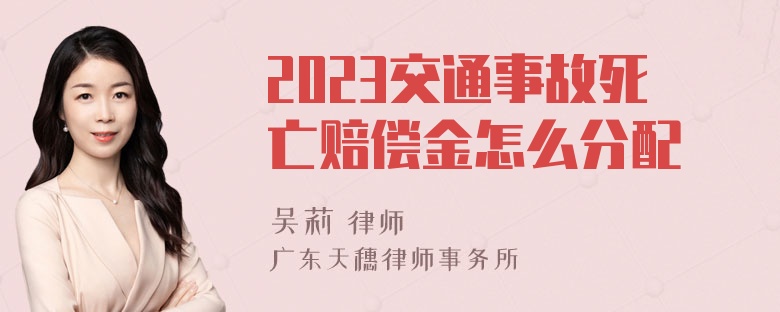 2023交通事故死亡赔偿金怎么分配

吴莉 律师
广东天穗律师事务所